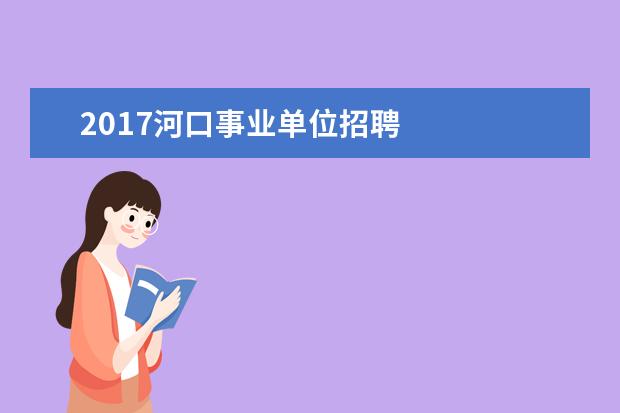 2017河口事业单位招聘